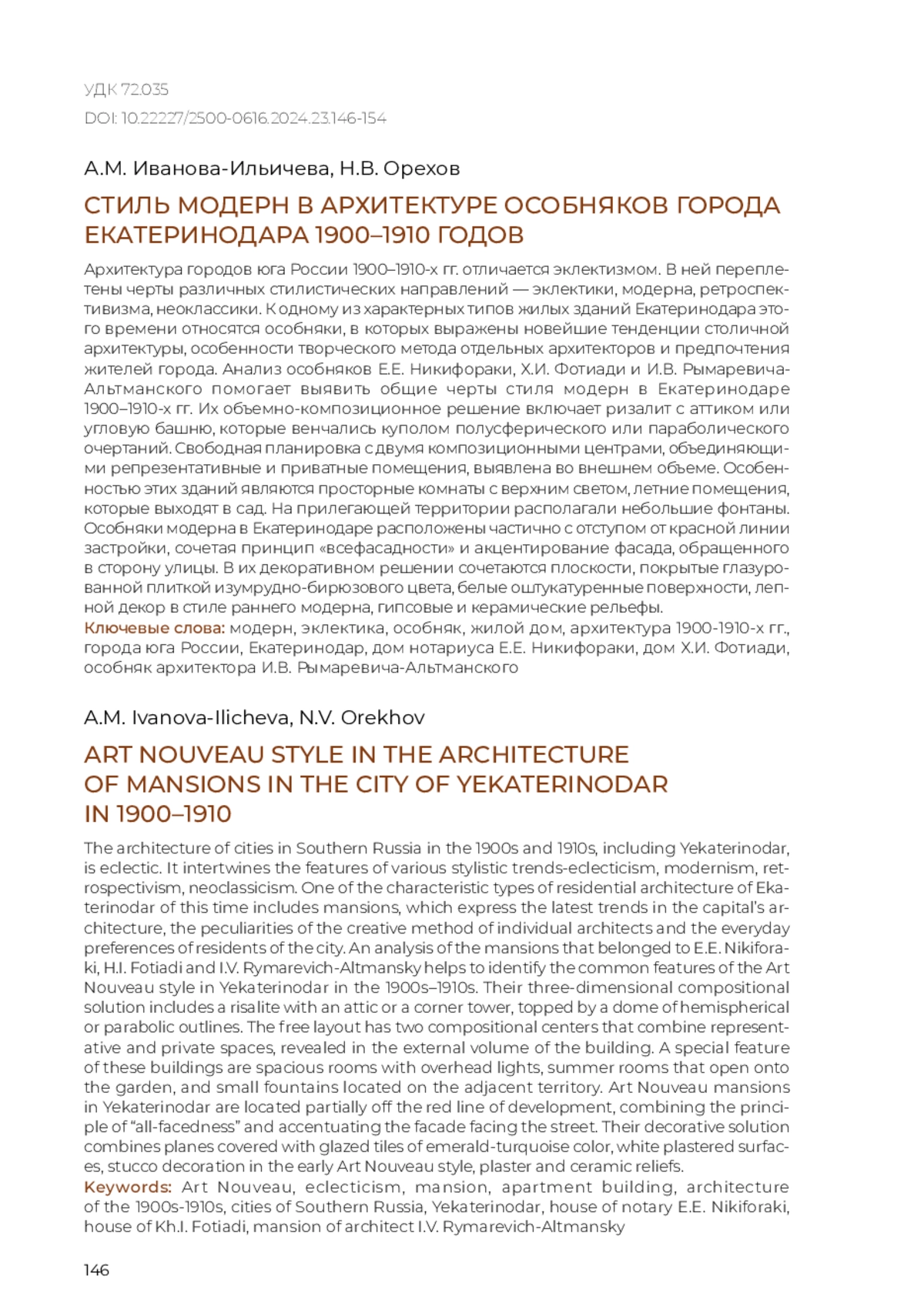 УДК 72.035
DOI: 10.22227/2500-0616.2024.23.146-154

А.М. Иванова-Ильичева, Н.В. Орехов

СТИЛЬ МОДЕРН В АРХИТЕКТУРЕ ОСОБНЯКОВ ГОРОДА ЕКАТЕРИНОДАРА 1900–1910 ГОДОВ

Архитектура городов юга России 1900–1910-х гг. отличается эклектизмом. В ней переплетены черты различных стилистических направлений — эклектики, модерна, ретроспективизма, неоклассики. К одному из характерных типов жилых зданий Екатеринодара этого времени относятся особняки, в которых выражены новейшие тенденции столичной архитектуры, особенности творческого метода отдельных архитекторов и предпочтения жителей города. Анализ особняков Е.Е. Никифораки, Х.И. Фотиади и И.В. Рымаревича-Альтманского помогает выявить общие черты стиля модерн в Екатеринодаре 1900–1910-х гг. Их объемно-композиционное решение включает ризалит с аттиком или угловую башню, которые венчались куполом полусферического или параболического очертаний. Свободная планировка с двумя композиционными центрами, объединяющими репрезентативные и приватные помещения, выявлена во внешнем объеме. Особенностью этих зданий являются просторные комнаты с верхним светом, летние помещения, которые выходят в сад. На прилегающей территории располагали небольшие фонтаны. Особняки модерна в Екатеринодаре расположены частично с отступом от красной линии застройки, сочетая принцип «всефасадности» и акцентирование фасада, обращенного в сторону улицы. В их декоративном решении сочетаются плоскости, покрытые глазурованной плиткой изумрудно-бирюзового цвета, белые оштукатуренные поверхности, лепной декор в стиле раннего модерна, гипсовые и керамические рельефы.
Ключевые слова: модерн, эклектика, особняк, жилой дом, архитектура 1900-1910-х гг., города юга России, Екатеринодар, дом нотариуса Е.Е. Никифораки, дом Х.И. Фотиади, особняк архитектора И.В. Рымаревича-Альтманского

A.M. Ivanova-Ilicheva, N.V. Orekhov

ART NOUVEAU STYLE IN THE ARCHITECTURE OF MANSIONS IN THE CITY OF YEKATERINODAR IN 1900–1910

The architecture of cities in Southern Russia in the 1900s and 1910s, including Yekaterinodar, is eclectic. It intertwines the features of various stylistic trends-eclecticism, modernism, retrospectivism, neoclassicism. One of the characteristic types of residential architecture of Ekaterinodar of this time includes mansions, which express the latest trends in the capital's architecture, the peculiarities of the creative method of individual architects and the everyday preferences of residents of the city. An analysis of the mansions that belonged to E.E. Nikiforaki, H.I. Fotiadi and I.V. Rymarevich-Altmansky helps to identify the common features of the Art Nouveau style in Yekaterinodar in the 1900s–1910s. Their three-dimensional compositional solution includes a risalite with an attic or a corner tower, topped by a dome of hemispherical or parabolic outlines. The free layout has two compositional centers that combine representative and private spaces, revealed in the external volume of the building. A special feature of these buildings are spacious rooms with overhead lights, summer rooms that open onto the garden, and small fountains located on the adjacent territory. Art Nouveau mansions in Yekaterinodar are located partially off the red line of development, combining the principle of "all-facedness" and accentuating the facade facing the street. Their decorative solution combines planes covered with glazed tiles of emerald-turquoise color, white plastered surfaces, stucco decoration in the early Art Nouveau style, plaster and ceramic reliefs.
Keywords: Art Nouveau, eclecticism, mansion, apartment building, architecture of the 1900s-1910s, cities of Southern Russia, Yekaterinodar, house of notary E.E. Nikiforaki, house of Kh.I. Fotiadi, mansion of architect I.V. Rymarevich-Altmansky

146